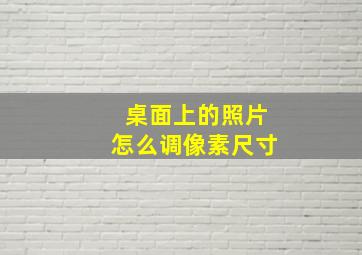 桌面上的照片
怎么调像素尺寸